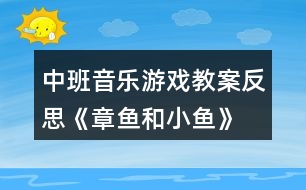 中班音乐游戏教案反思《章鱼和小鱼》